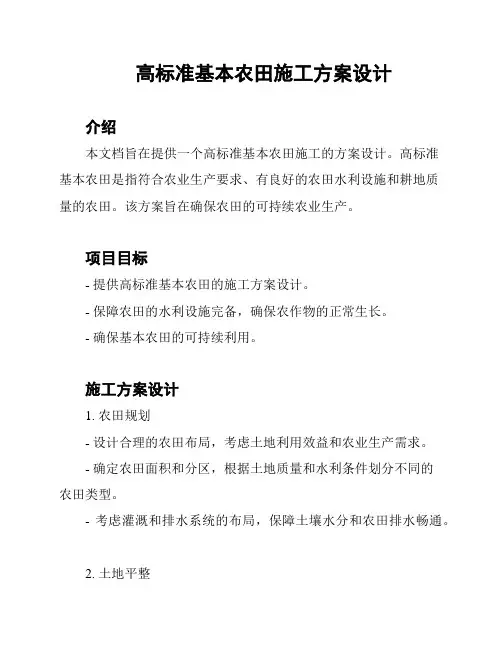 高标准基本农田施工方案设计

介绍

本文档旨在提供一个高标准基本农田施工的方案设计。高标准基本农田是指符合农业生产要求、有良好的农田水利设施和耕地质量的农田。该方案旨在确保农田的可持续农业生产。

项目目标

- 提供高标准基本农田的施工方案设计。

- 保障农田的水利设施完备，确保农作物的正常生长。

- 确保基本农田的可持续利用。

施工方案设计

1. 农田规划

- 设计合理的农田布局，考虑土地利用效益和农业生产需求。

- 确定农田面积和分区，根据土地质量和水利条件划分不同的农田类型。

- 考虑灌溉和排水系统的布局，保障土壤水分和农田排水畅通。

2. 土地平整